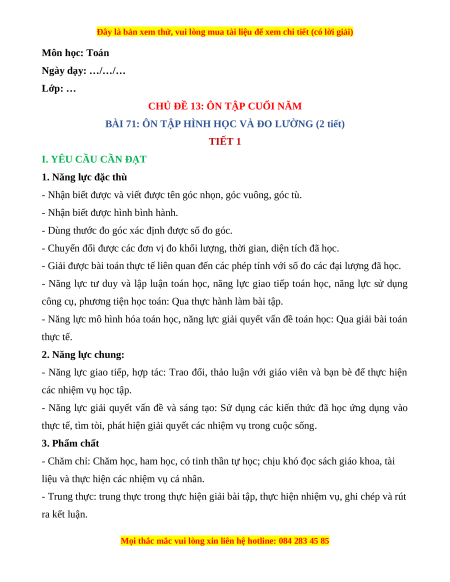 Đây là bản xem thử, vui lòng mua tài liệu để xem chi tiết (có lời giải)

Môn học: Toán

Ngày dạy: …/…/…

Lớp: …

CHỦ ĐỀ 13: ÔN TẬP CUỐI NĂM

BÀI 71: ÔN TẬP HÌNH HỌC VÀ ĐO LƯỜNG (2 tiết)

TIẾT 1

I. YÊU CẦU CẦN ĐẠT

1. Năng lực đặc thù

- Nhận biết được và viết được tên góc nhọn, góc vuông, góc tù.

- Nhận biết được hình bình hành.

- Dùng thước đo góc xác định được số đo góc.

- Chuyển đổi được các đơn vị đo khối lượng, thời gian, diện tích đã học.

- Giải được bài toán thực tế liên quan đến các phép tính với số đo các đại lượng đã học.

- Năng lực tư duy và lập luận toán học, năng lực giao tiếp toán học, năng lực sử dụng công cụ, phương tiện học toán: Qua thực hành làm bài tập.

- Năng lực mô hình hóa toán học, năng lực giải quyết vấn đề toán học: Qua giải bài toán thực tế.

2. Năng lực chung:

- Năng lực giao tiếp, hợp tác: Trao đổi, thảo luận với giáo viên và bạn bè để thực hiện các nhiệm vụ học tập.

- Năng lực giải quyết vấn đề và sáng tạo: Sử dụng các kiến thức đã học ứng dụng vào thực tế, tìm tòi, phát hiện giải quyết các nhiệm vụ trong cuộc sống.

3. Phẩm chất

- Chăm chỉ: Chăm học, ham học, có tinh thần tự học; chịu khó đọc sách giáo khoa, tài liệu và thực hiện các nhiệm vụ cá nhân.

- Trung thực: trung thực trong thực hiện giải bài tập, thực hiện nhiệm vụ, ghi chép và rút ra kết luận.

Mọi thắc mắc vui lòng xin liên hệ hotline: 084 283 45 85